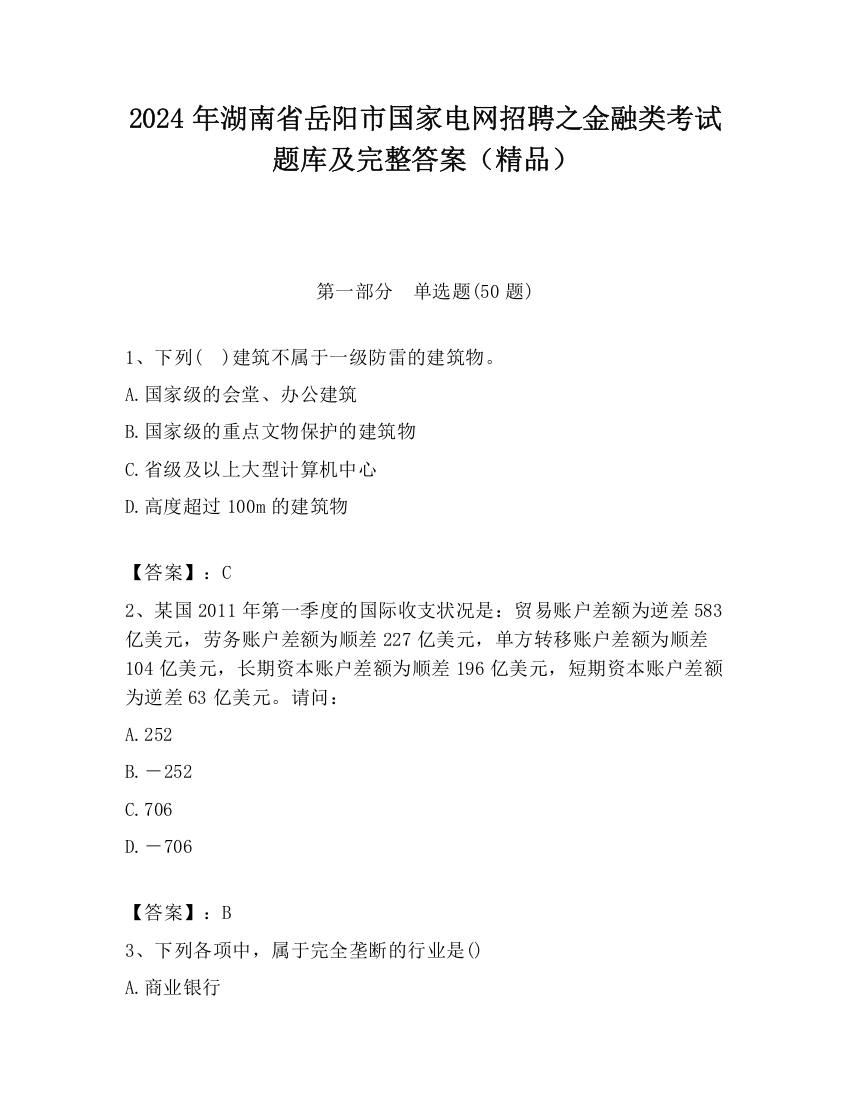 2024 年湖南省岳阳市国家电网招聘之金融类考试题库及完整答案（精品）

第一部分　单选题(50 题)

1、下列(　)建筑不属于一级防雷的建筑物。

A.国家级的会堂、办公建筑

B.国家级的重点文物保护的建筑物

C.省级及以上大型计算机中心

D.高度超过 100m 的建筑物

【答案】：C

2、某国 2011 年第一季度的国际收支状况是：贸易账户差额为逆差 583 亿美元，劳务账户差额为顺差 227 亿美元，单方转移账户差额为顺差 104 亿美元，长期资本账户差额为顺差 196 亿美元，短期资本账户差额为逆差 63 亿美元。请问：

A.252

B.－252

C.706

D.－706

【答案】：B

3、下列各项中，属于完全垄断的行业是()

A.商业银行